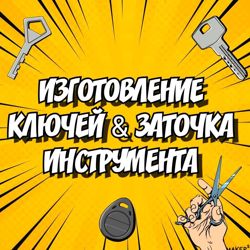 ИЗГОТОВЛЕНИЕ
КЛЮЧЕЙ & ЗАТОЧКА
ИНСТРУМЕНТА